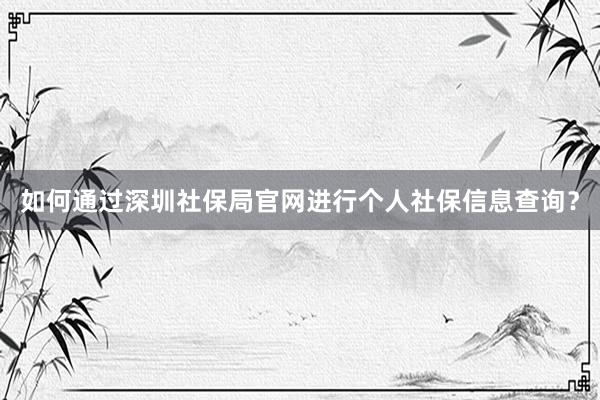 如何通过深圳社保局官网进行个人社保信息查询？